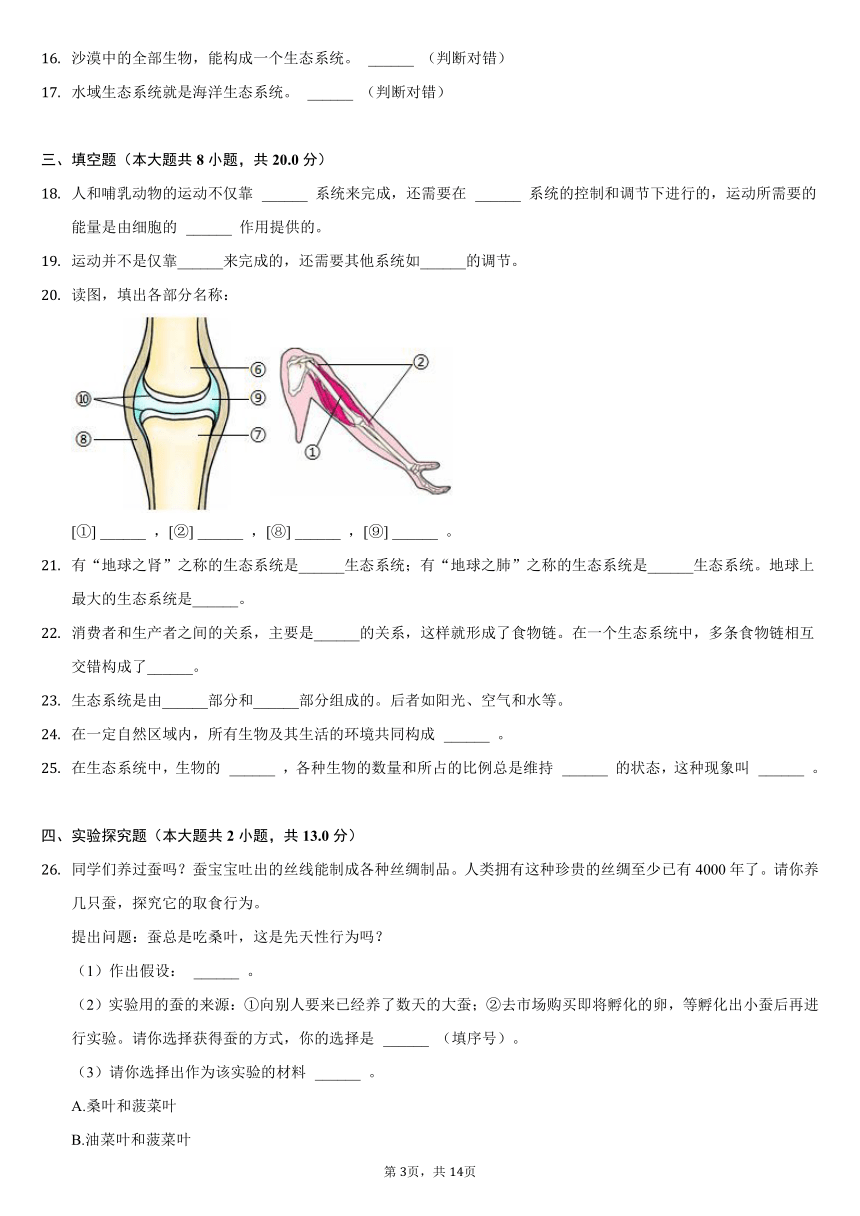 16. 沙漠中的全部生物，能构成一个生态系统。 ______ （判断对错）

17. 水域生态系统就是海洋生态系统。 ______ （判断对错）

三、填空题（本大题共 8 小题，共 20.0 分）

18. 人和哺乳动物的运动不仅靠 ______ 系统来完成，还需要在 ______ 系统的控制和调节下进行的，运动所需要的能量是由细胞的 ______ 作用提供的。

19. 运动并不是仅靠______来完成的，还需要其他系统如______的调节。

20. 读图，填出各部分名称：

⑥ ⑨ ⑩ ⑧ ⑦ ② ①

[①] ______ ，[②] ______ ，[⑧] ______ ，[⑨] ______ 。

21. 有“地球之肾”之称的生态系统是______生态系统；有“地球之肺”之称的生态系统是______生态系统。地球上最大的生态系统是______。

22. 消费者和生产者之间的关系，主要是______的关系，这样就形成了食物链。在一个生态系统中，多条食物链相互交错构成了______。

23. 生态系统是由______部分和______部分组成的。后者如阳光、空气和水等。

24. 在一定自然区域内，所有生物及其生活的环境共同构成 ______ 。

25. 在生态系统中，生物的 ______ ，各种生物的数量和所占的比例总是维持 ______ 的状态，这种现象叫 ______ 。

四、实验探究题（本大题共 2 小题，共 13.0 分）

26. 同学们养过蚕吗？蚕宝宝吐出的丝线能制成各种丝绸制品。人类拥有这种珍贵的丝绸至少已有 4000 年了。请你养几只蚕，探究它的取食行为。

提出问题：蚕总是吃桑叶，这是先天性行为吗？

（1）作出假设： ______ 。

（2）实验用的蚕的来源：①向别人要来已经养了数天的大蚕；②去市场购买即将孵化的卵，等孵化出小蚕后再进行实验。请你选择获得蚕的方式，你的选择是 ______ （填序号）。

（3）请你选择出作为该实验的材料 ______ 。

A.桑叶和菠菜叶

B.油菜叶和菠菜叶

第 3页，共 14页